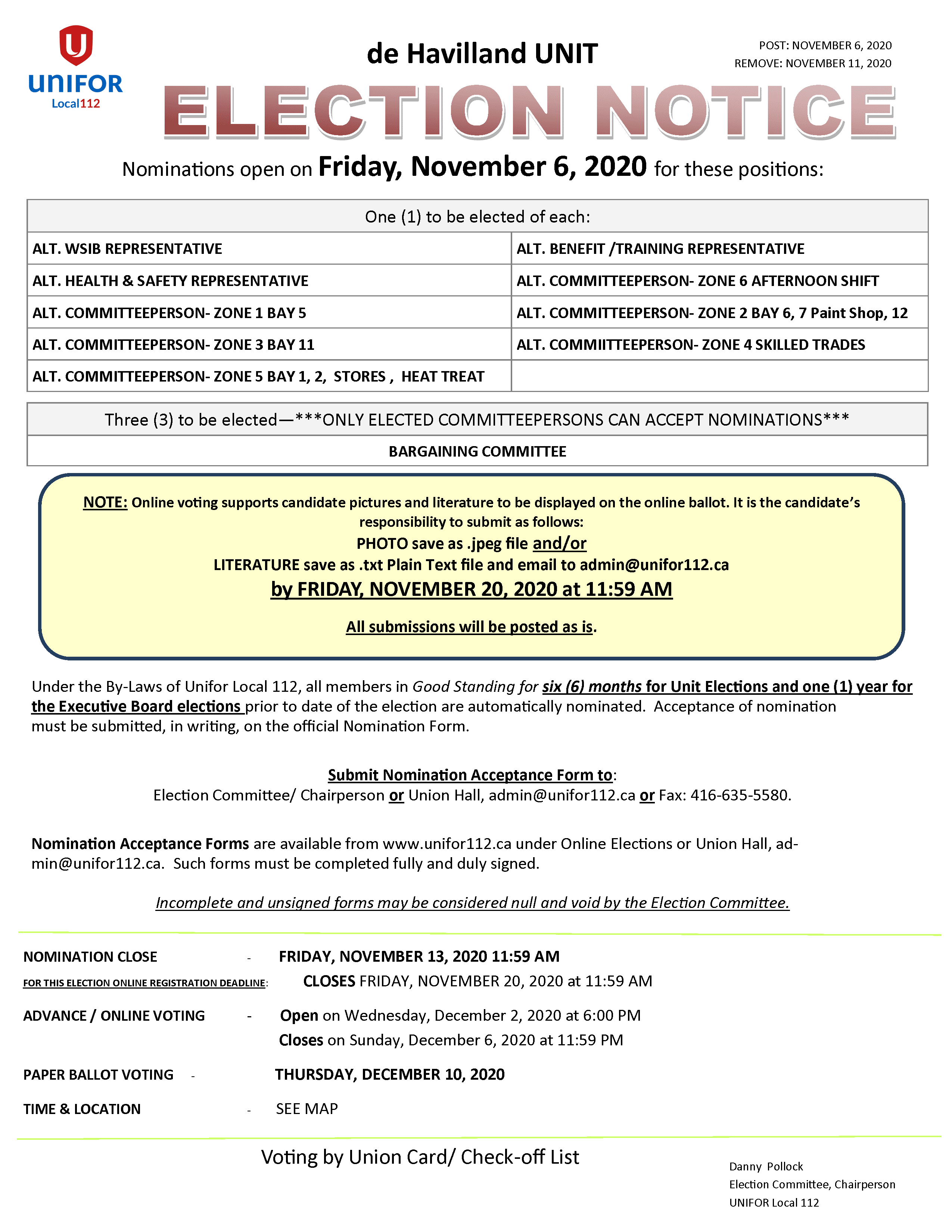 UNIFOR
Local112

de Havilland UNIT

POST: NOVEMBER 6, 2020
REMOVE: NOVEMBER 11, 2020

ELECTION NOTICE

Nominations open on Friday, November 6, 2020 for these positions:

| One (1) to be elected of each: | |
|---|---|
| ALT. WSIB REPRESENTATIVE | ALT. BENEFIT /TRAINING REPRESENTATIVE |
| ALT. HEALTH & SAFETY REPRESENTATIVE | ALT. COMMITTEEPERSON- ZONE 6 AFTERNOON SHIFT |
| ALT. COMMITTEEPERSON- ZONE 1 BAY 5 | ALT. COMMITTEEPERSON- ZONE 2 BAY 6, 7 Paint Shop, 12 |
| ALT. COMMITTEEPERSON- ZONE 3 BAY 11 | ALT. COMMIITTEEPERSON- ZONE 4 SKILLED TRADES |
| ALT. COMMITTEEPERSON- ZONE 5 BAY 1, 2, STORES , HEAT TREAT | |

| Three (3) to be elected—***ONLY ELECTED COMMITTEEPERSONS CAN ACCEPT NOMINATIONS*** |
|---|
| BARGAINING COMMITTEE |

NOTE: Online voting supports candidate pictures and literature to be displayed on the online ballot. It is the candidate's responsibility to submit as follows:
PHOTO save as .jpeg file and/or
LITERATURE save as .txt Plain Text file and email to admin@unifor112.ca
by FRIDAY, NOVEMBER 20, 2020 at 11:59 AM

All submissions will be posted as is.

Under the By-Laws of Unifor Local 112, all members in Good Standing for six (6) months for Unit Elections and one (1) year for the Executive Board elections prior to date of the election are automatically nominated. Acceptance of nomination must be submitted, in writing, on the official Nomination Form.

Submit Nomination Acceptance Form to:
Election Committee/ Chairperson or Union Hall, admin@unifor112.ca or Fax: 416-635-5580.

Nomination Acceptance Forms are available from www.unifor112.ca under Online Elections or Union Hall, admin@unifor112.ca. Such forms must be completed fully and duly signed.

Incomplete and unsigned forms may be considered null and void by the Election Committee.

NOMINATION CLOSE - FRIDAY, NOVEMBER 13, 2020 11:59 AM
FOR THIS ELECTION ONLINE REGISTRATION DEADLINE: CLOSES FRIDAY, NOVEMBER 20, 2020 at 11:59 AM

ADVANCE / ONLINE VOTING - Open on Wednesday, December 2, 2020 at 6:00 PM
Closes on Sunday, December 6, 2020 at 11:59 PM

PAPER BALLOT VOTING - THURSDAY, DECEMBER 10, 2020

TIME & LOCATION - SEE MAP

Voting by Union Card/ Check-off List

Danny Pollock
Election Committee, Chairperson
UNIFOR Local 112